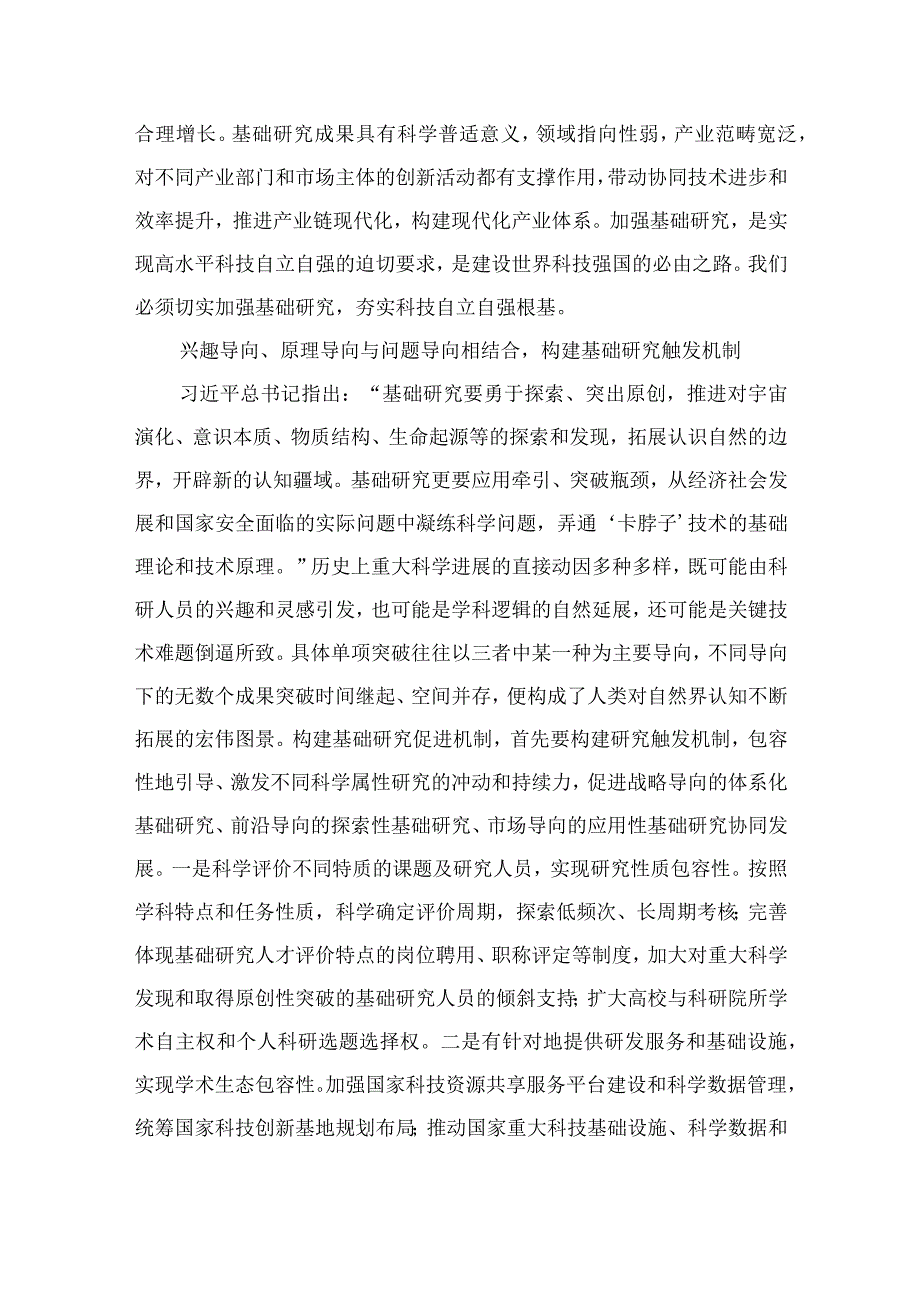 合理增长。基础研究成果具有科学普适意义，领域指向性弱，产业范畴宽泛，对不同产业部门和市场主体的创新活动都有支撑作用，带动协同技术进步和效率提升，推进产业链现代化，构建现代化产业体系。加强基础研究，是实现高水平科技自立自强的迫切要求，是建设世界科技强国的必由之路。我们必须切实加强基础研究，夯实科技自立自强根基。

兴趣导向、原理导向与问题导向相结合，构建基础研究触发机制

习近平总书记指出：“基础研究要勇于探索、突出原创，推进对宇宙演化、意识本质、物质结构、生命起源等的探索和发现，拓展认识自然的边界，开辟新的认知疆域。基础研究更要应用牵引、突破瓶颈，从经济社会发展和国家安全面临的实际问题中凝练科学问题，弄通‘卡脖子’技术的基础理论和技术原理。”历史上重大科学进展的直接动因多种多样，既可能由科研人员的兴趣和灵感引发，也可能是学科逻辑的自然延展，还可能是关键技术难题倒逼所致。具体单项突破往往以三者中某一种为主要导向，不同导向下的无数个成果突破时间继起、空间并存，便构成了人类对自然界认知不断拓展的宏伟图景。构建基础研究促进机制，首先要构建研究触发机制，包容性地引导、激发不同科学属性研究的冲动和持续力，促进战略导向的体系化基础研究、前沿导向的探索性基础研究、市场导向的应用性基础研究协同发展。一是科学评价不同特质的课题及研究人员，实现研究性质包容性。按照学科特点和任务性质，科学确定评价周期，探索低频次、长周期考核；完善体现基础研究人才评价特点的岗位聘用、职称评定等制度，加大对重大科学发现和取得原创性突破的基础研究人员的倾斜支持；扩大高校与科研院所学术自主权和个人科研选题选择权。二是有针对地提供研发服务和基础设施，实现学术生态包容性。加强国家科技资源共享服务平台建设和科学数据管理，统筹国家科技创新基地规划布局；推动国家重大科技基础设施、科学数据和